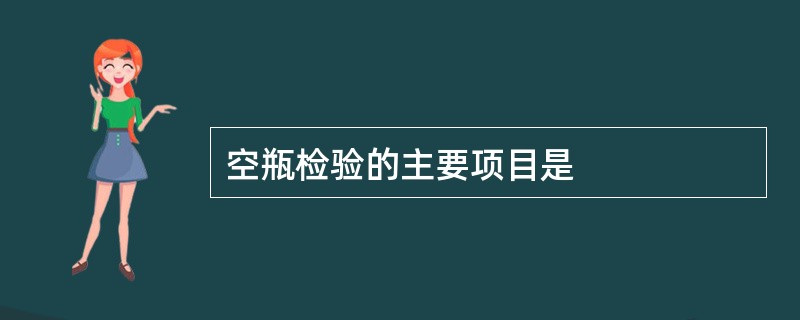 空瓶检验的主要项目是